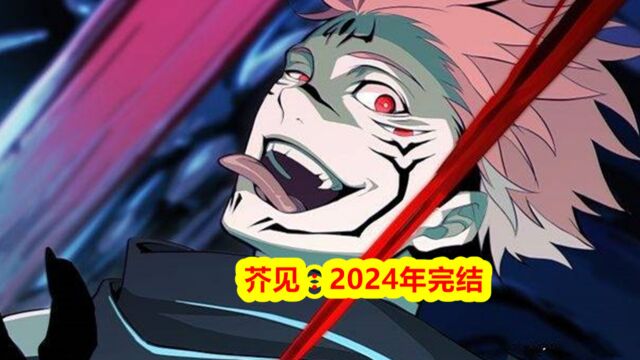 芥见：2024年完结